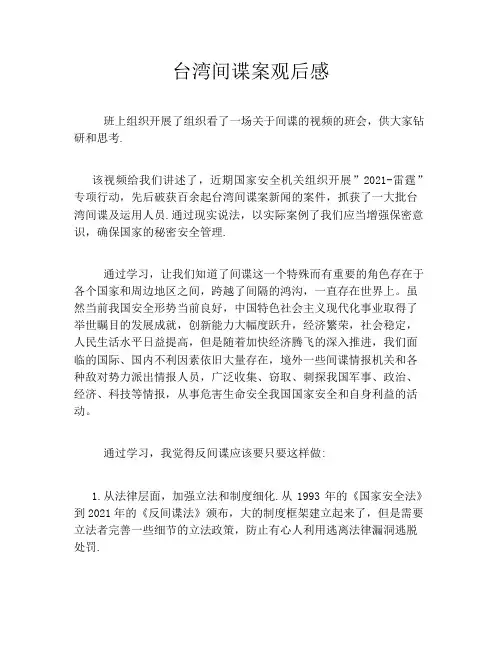 台湾间谍案观后感

班上组织开展了组织看了一场关于间谍的视频的班会，供大家钻研和思考.

该视频给我们讲述了，近期国家安全机关组织开展”2021-雷霆”专项行动，先后破获百余起台湾间谍案新闻的案件，抓获了一大批台湾间谍及运用人员.通过现实说法，以实际案例了我们应当增强保密意识，确保国家的秘密安全管理.

通过学习，让我们知道了间谍这一个特殊而有重要的角色存在于各个国家和周边地区之间，跨越了间隔的鸿沟，一直存在世界上。虽然当前我国安全形势当前良好，中国特色社会主义现代化事业取得了举世瞩目的发展成就，创新能力大幅度跃升，经济繁荣，社会稳定，人民生活水平日益提高，但是随着加快经济腾飞的深入推进，我们面临的国际、国内不利因素依旧大量存在，境外一些间谍情报机关和各种敌对势力派出情报人员，广泛收集、窃取、刺探我国军事、政治、经济、科技等情报，从事危害生命安全我国国家安全和自身利益的活动。

通过学习，我觉得反间谍应该要只要这样做:

1.从法律层面，加强立法和制度细化.从 1993 年的《国家安全法》到 2021 年的《反间谍法》颁布，大的制度框架建立起来了，但是需要立法者完善一些细节的立法政策，防止有心人利用逃离法律漏洞逃脱处罚.